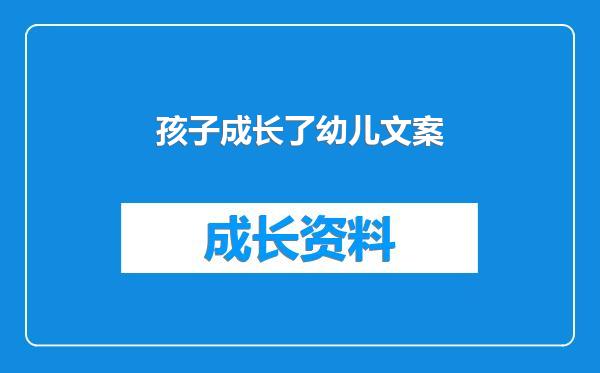 孩子成长了幼儿文案

成长资料